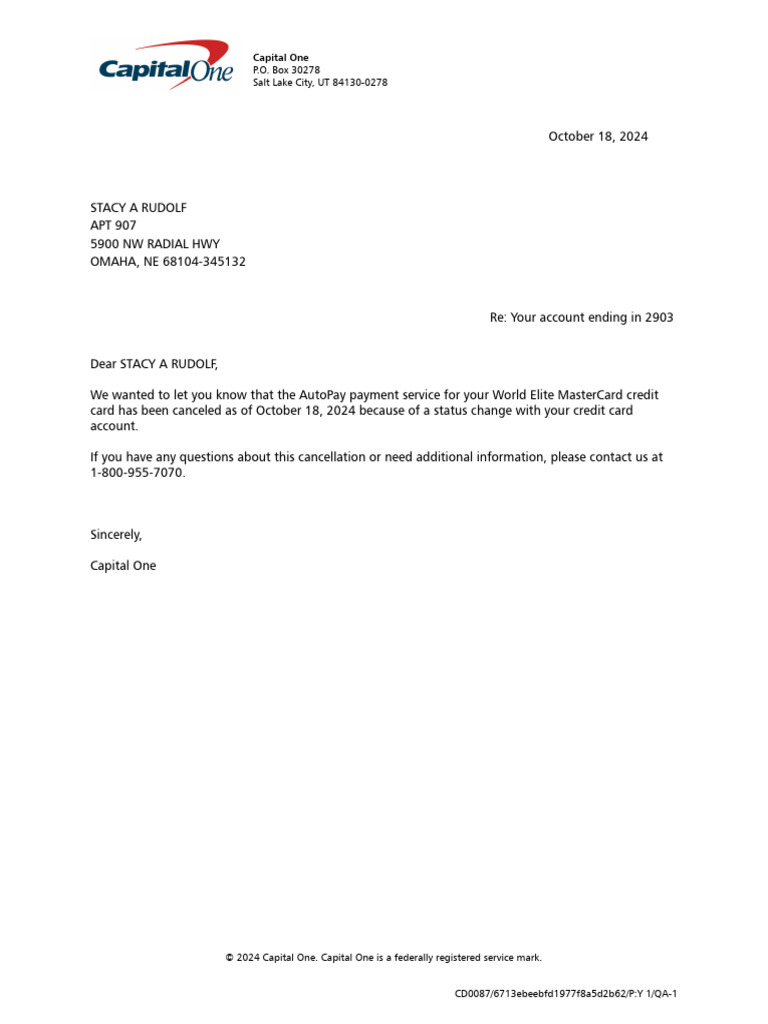 Capital One

Capital One
P.O. Box 30278
Salt Lake City, UT 84130-0278

October 18, 2024

STACY A RUDOLF
APT 907
5900 NW RADIAL HWY
OMAHA, NE 68104-345132

Re: Your account ending in 2903

Dear STACY A RUDOLF,

We wanted to let you know that the AutoPay payment service for your World Elite MasterCard credit card has been canceled as of October 18, 2024 because of a status change with your credit card account.

If you have any questions about this cancellation or need additional information, please contact us at 1-800-955-7070.

Sincerely,

Capital One

© 2024 Capital One. Capital One is a federally registered service mark.

CD0087/6713ebeebfd1977f8a5d2b62/P:Y 1/QA-1